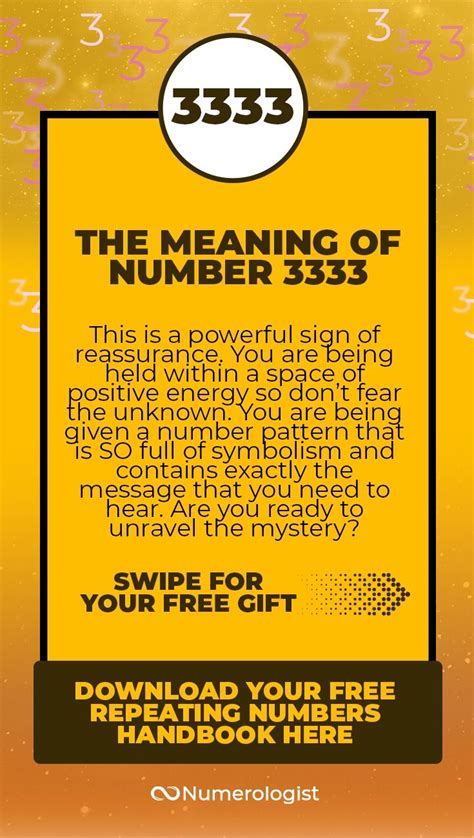 3333

THE MEANING OF NUMBER 3333

This is a powerful sign of reassurance. You are being held within a space of positive energy so don't fear the unknown. You are being given a number pattern that is SO full of symbolism and contains exactly the message that you need to hear. Are you ready to unravel the mystery?

SWIPE FOR YOUR FREE GIFT

DOWNLOAD YOUR FREE REPEATING NUMBERS HANDBOOK HERE

Numerologist